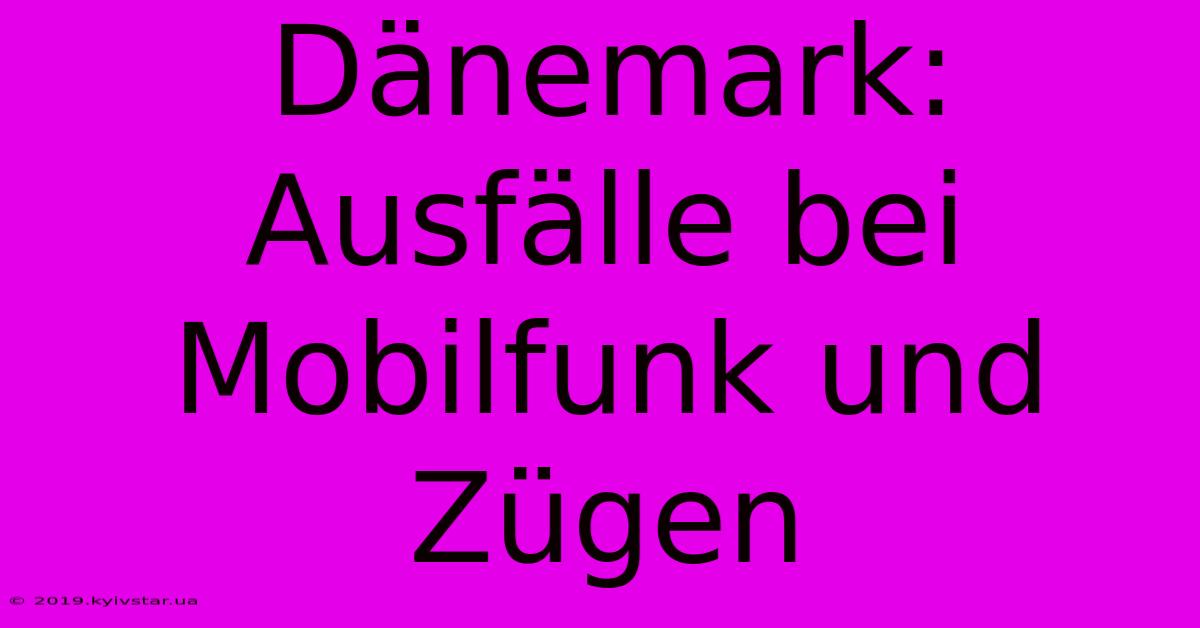 Dänemark: Ausfälle bei Mobilfunk und Zügen

© 2019.kyivstar.ua